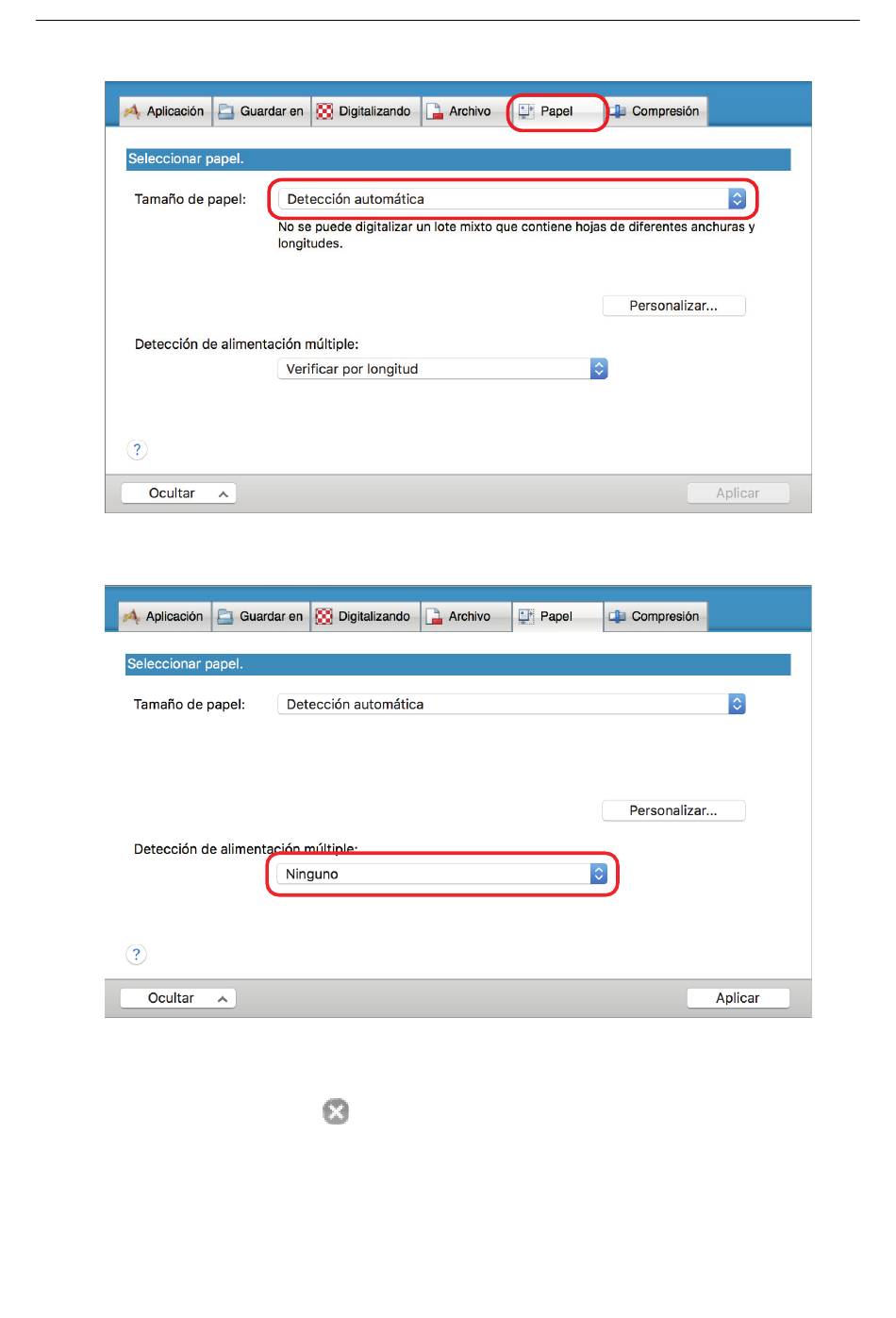 Aplicación Guardar en Digitalizando Archivo Papel Compresión

Seleccionar papel.

Tamaño de papel: Detección automática

No se puede digitalizar un lote mixto que contiene hojas de diferentes anchuras y longitudes.

Personalizar...

Detección de alimentación múltiple:

Verificar por longitud

?

Ocultar

Aplicar

Aplicación Guardar en Digitalizando Archivo Papel Compresión

Seleccionar papel.

Tamaño de papel: Detección automática

Personalizar...

Detección de alimentación múltiple:

Ninguno

?

Ocultar

Aplicar